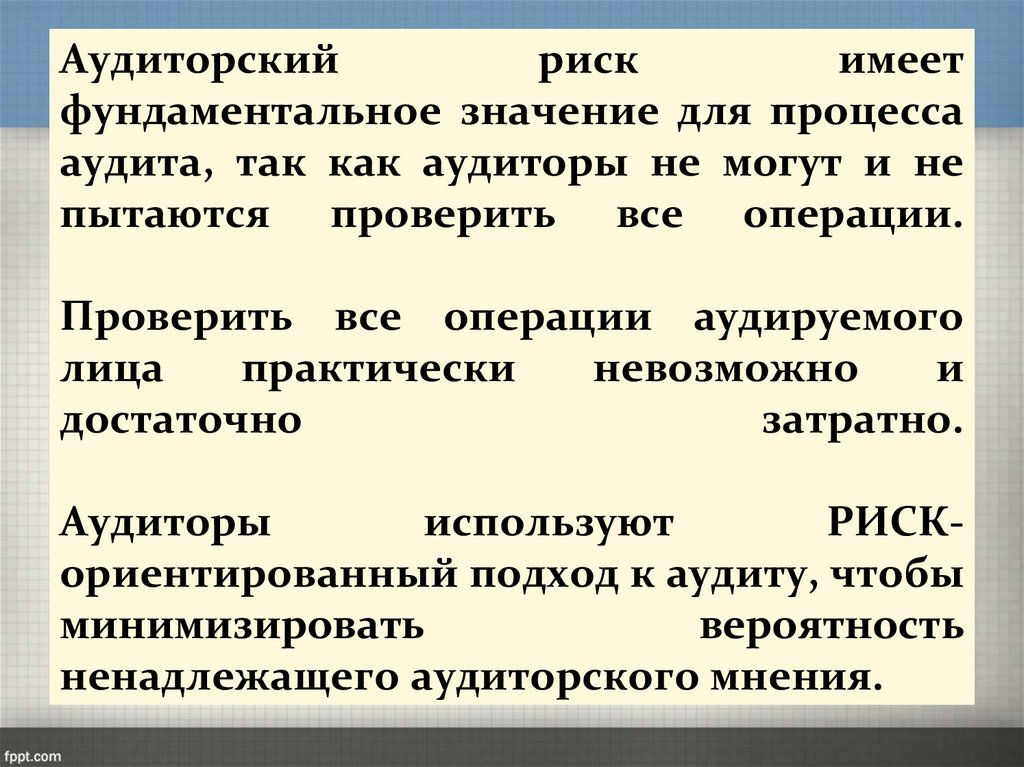 Аудиторский риск имеет фундаментальное значение для процесса аудита, так как аудиторы не могут и не пытаются проверить все операции.

Проверить все операции аудируемого лица практически невозможно и достаточно затратно.

Аудиторы используют РИСК-ориентированный подход к аудиту, чтобы минимизировать вероятность ненадлежащего аудиторского мнения.

fppt.com